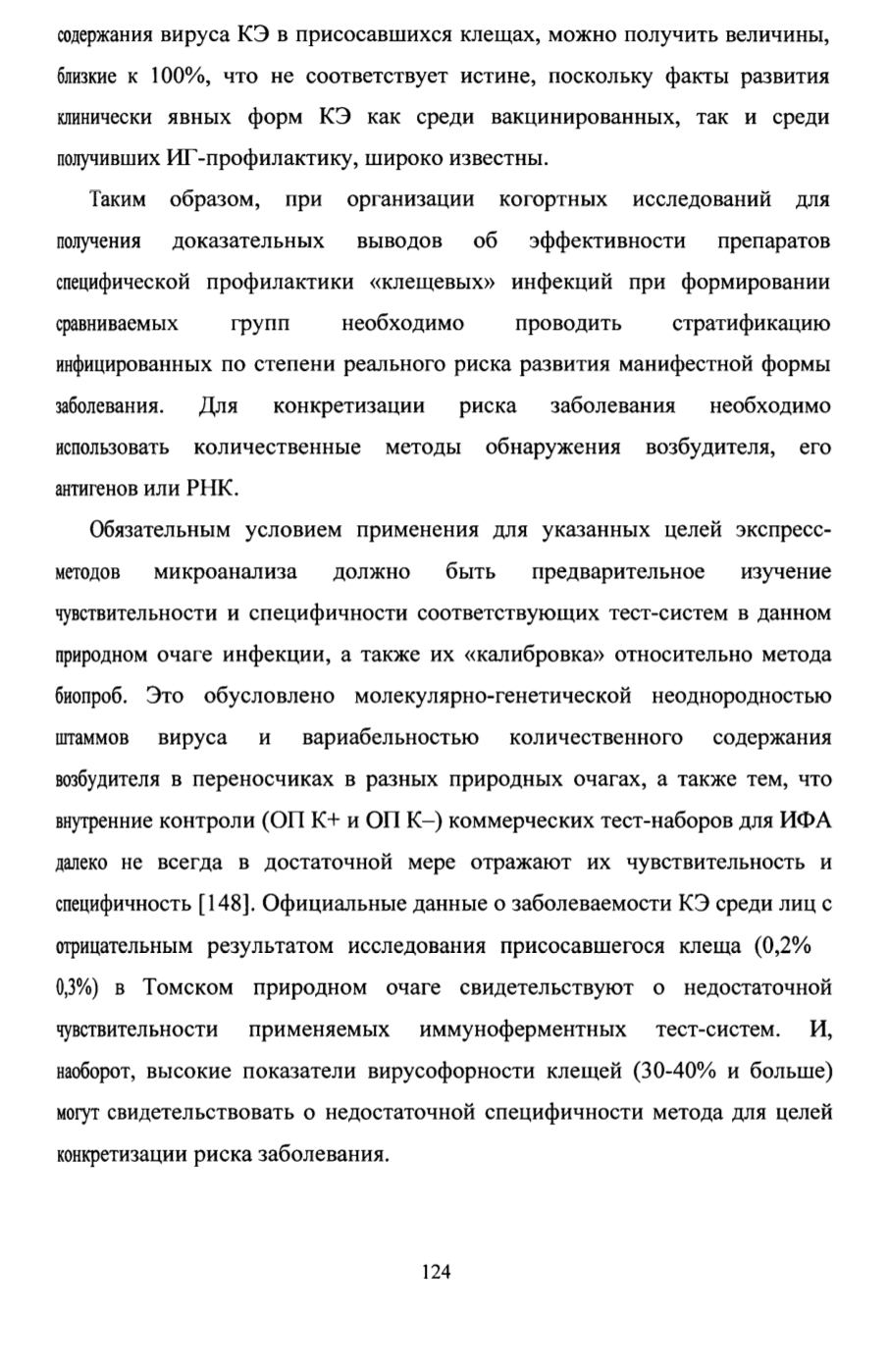 содержания вируса КЭ в присосавшихся клещах, можно получить величины, близкие к 100%, что не соответствует истине, поскольку факты развития клинически явных форм КЭ как среди вакцинированных, так и среди получивших ИГ-профилактику, широко известны.

Таким образом, при организации когортных исследований для получения доказательных выводов об эффективности препаратов специфической профилактики «клещевых» инфекций при формировании сравниваемых групп необходимо проводить стратификацию инфицированных по степени реального риска развития манифестной формы заболевания. Для конкретизации риска заболевания необходимо использовать количественные методы обнаружения возбудителя, его антигенов или РНК.

Обязательным условием применения для указанных целей экспресс-методов микроанализа должно быть предварительное изучение чувствительности и специфичности соответствующих тест-систем в данном природном очаге инфекции, а также их «калибровка» относительно метода биопроб. Это обусловлено молекулярно-генетической неоднородностью штаммов вируса и вариабельностью количественного содержания возбудителя в переносчиках в разных природных очагах, а также тем, что внутренние контроли (ОП К+ и ОП К–) коммерческих тест-наборов для ИФА далеко не всегда в достаточной мере отражают их чувствительность и специфичность [148]. Официальные данные о заболеваемости КЭ среди лиц с отрицательным результатом исследования присосавшегося клеща (0,2% 0,3%) в Томском природном очаге свидетельствуют о недостаточной чувствительности применяемых иммуноферментных тест-систем. И, наоборот, высокие показатели вирусофорности клещей (30-40% и больше) могут свидетельствовать о недостаточной специфичности метода для целей конкретизации риска заболевания.

124